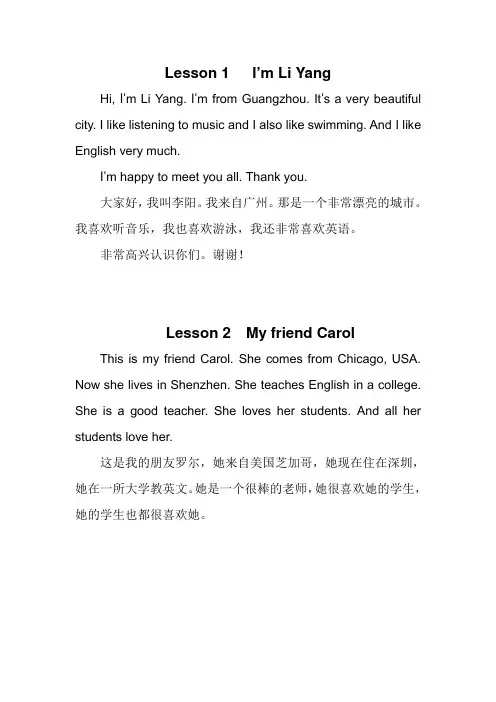 Lesson 1 I'm Li Yang

Hi, I'm Li Yang. I'm from Guangzhou. It's a very beautiful city. I like listening to music and I also like swimming. And I like English very much.

I'm happy to meet you all. Thank you.

大家好，我叫李阳。我来自广州。那是一个非常漂亮的城市。我喜欢听音乐，我也喜欢游泳，我还非常喜欢英语。

非常高兴认识你们。谢谢！

Lesson 2 My friend Carol

This is my friend Carol. She comes from Chicago, USA. Now she lives in Shenzhen. She teaches English in a college. She is a good teacher. She loves her students. And all her students love her.

这是我的朋友罗尔，她来自美国芝加哥，她现在住在深圳，她在一所大学教英文。她是一个很棒的老师，她很喜欢她的学生，她的学生也都很喜欢她。